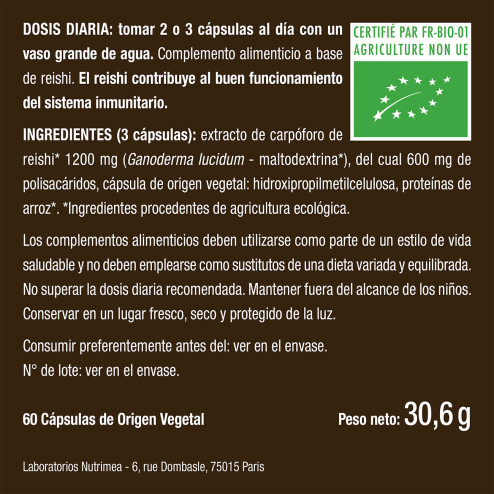 DOSIS DIARIA: tomar 2 o 3 cápsulas al día con un vaso grande de agua. Complemento alimenticio a base de reishi. El reishi contribuye al buen funcionamiento del sistema inmunitario.

CERTIFIÉ PAR FR-BIO-01
AGRICULTURE NON UE

INGREDIENTES (3 cápsulas): extracto de carpóforo de reishi* 1200 mg (Ganoderma lucidum - maltodextrina*), del cual 600 mg de polisacáridos, cápsula de origen vegetal: hidroxipropilmetilcelulosa, proteínas de arroz*. *Ingredientes procedentes de agricultura ecológica.

Los complementos alimenticios deben utilizarse como parte de un estilo de vida saludable y no deben emplearse como sustitutos de una dieta variada y equilibrada. No superar la dosis diaria recomendada. Mantener fuera del alcance de los niños. Conservar en un lugar fresco, seco y protegido de la luz.

Consumir preferentemente antes del: ver en el envase.
N° de lote: ver en el envase.

60 Cápsulas de Origen Vegetal

Peso neto: 30,6 g

Laboratorios Nutrimea - 6, rue Dombasle, 75015 Paris